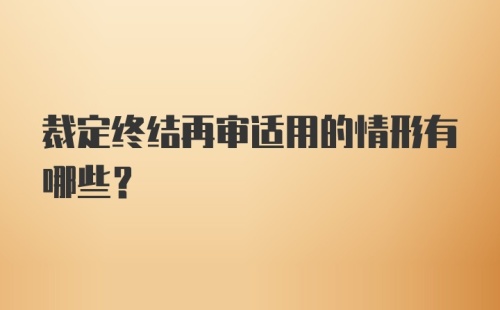 裁定终结再审适用的情形有哪些？